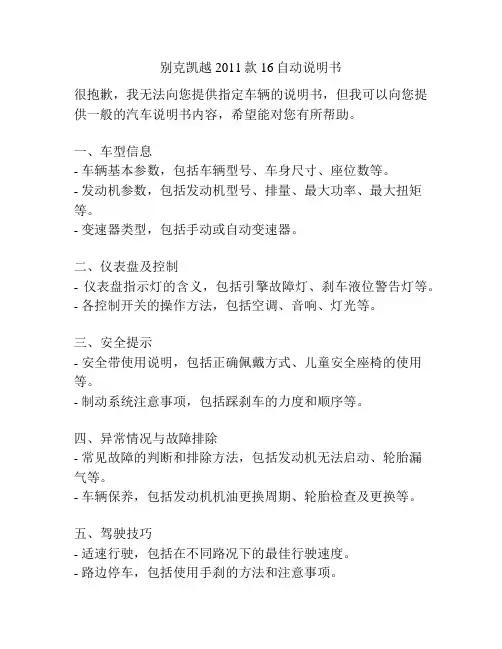 别克凯越 2011 款 16 自动说明书

很抱歉，我无法向您提供指定车辆的说明书，但我可以向您提供一般的汽车说明书内容，希望能对您有所帮助。

一、车型信息
- 车辆基本参数，包括车辆型号、车身尺寸、座位数等。
- 发动机参数，包括发动机型号、排量、最大功率、最大扭矩等。
- 变速器类型，包括手动或自动变速器。

二、仪表盘及控制
- 仪表盘指示灯的含义，包括引擎故障灯、刹车液位警告灯等。
- 各控制开关的操作方法，包括空调、音响、灯光等。

三、安全提示
- 安全带使用说明，包括正确佩戴方式、儿童安全座椅的使用等。
- 制动系统注意事项，包括踩刹车的力度和顺序等。

四、异常情况与故障排除
- 常见故障的判断和排除方法，包括发动机无法启动、轮胎漏气等。
- 车辆保养，包括发动机机油更换周期、轮胎检查及更换等。

五、驾驶技巧
- 适速行驶，包括在不同路况下的最佳行驶速度。
- 路边停车，包括使用手刹的方法和注意事项。